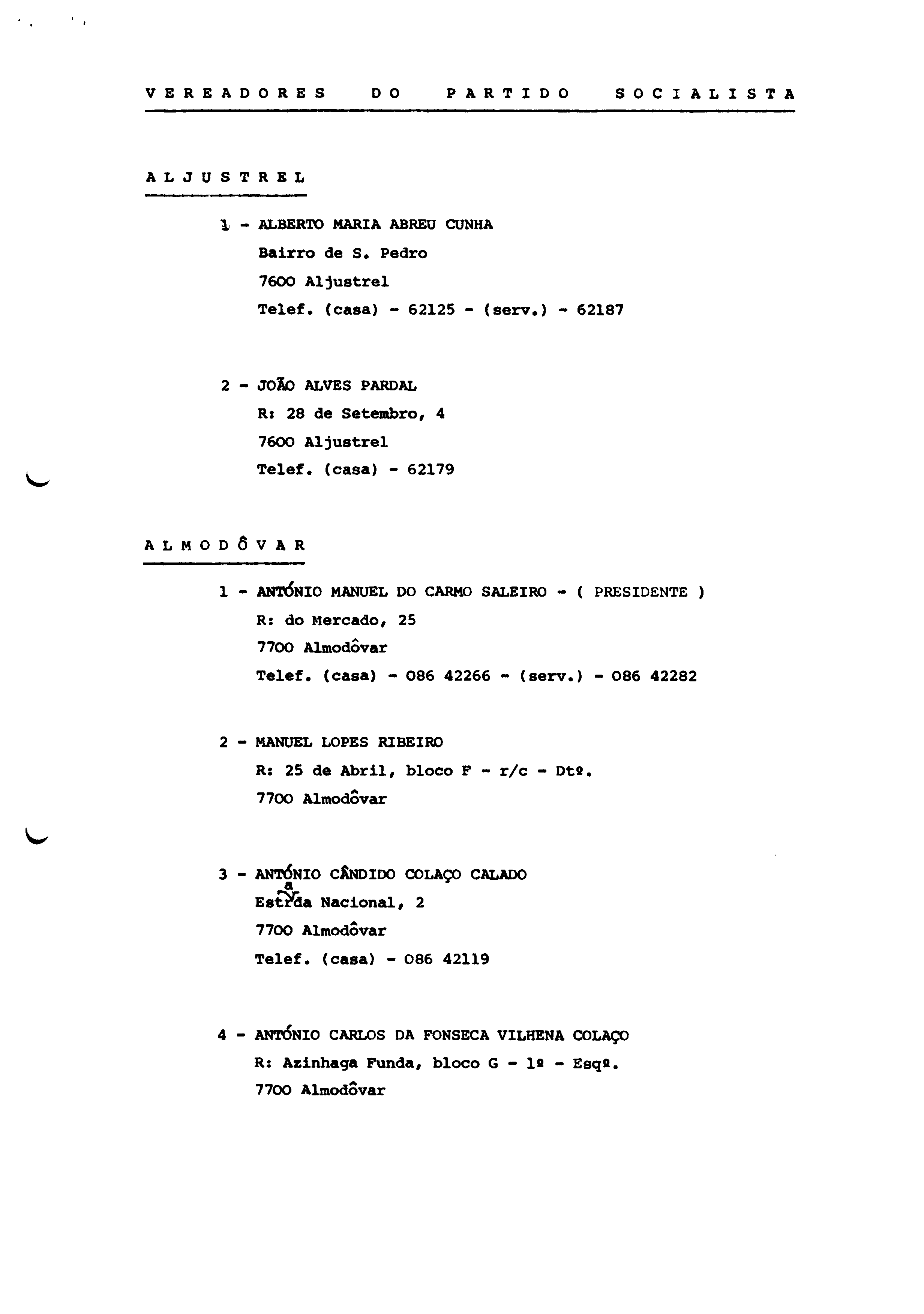 V E R E A D O R E S   D O   P A R T I D O   S O C I A L I S T A

A L J U S T R E L

1 - ALBERTO MARIA ABREU CUNHA
Bairro de S. Pedro
7600 Aljustrel
Telef. (casa) - 62125 - (serv.) - 62187

2 - JOÃO ALVES PARDAL
R: 28 de Setembro, 4
7600 Aljustrel
Telef. (casa) - 62179

A L M O D Ô V A R

1 - ANTÓNIO MANUEL DO CARMO SALEIRO - ( PRESIDENTE )
R: do Mercado, 25
7700 Almodôvar
Telef. (casa) - 086 42266 - (serv.) - 086 42282

2 - MANUEL LOPES RIBEIRO
R: 25 de Abril, bloco F - r/c - Dtº.
7700 Almodôvar

3 - ANTÓNIO CÂNDIDO COLAÇO CALADO
Estrada Nacional, 2
7700 Almodôvar
Telef. (casa) - 086 42119

4 - ANTÓNIO CARLOS DA FONSECA VILHENA COLAÇO
R: Azinhaga Funda, bloco G - 1º - Esqº.
7700 Almodôvar